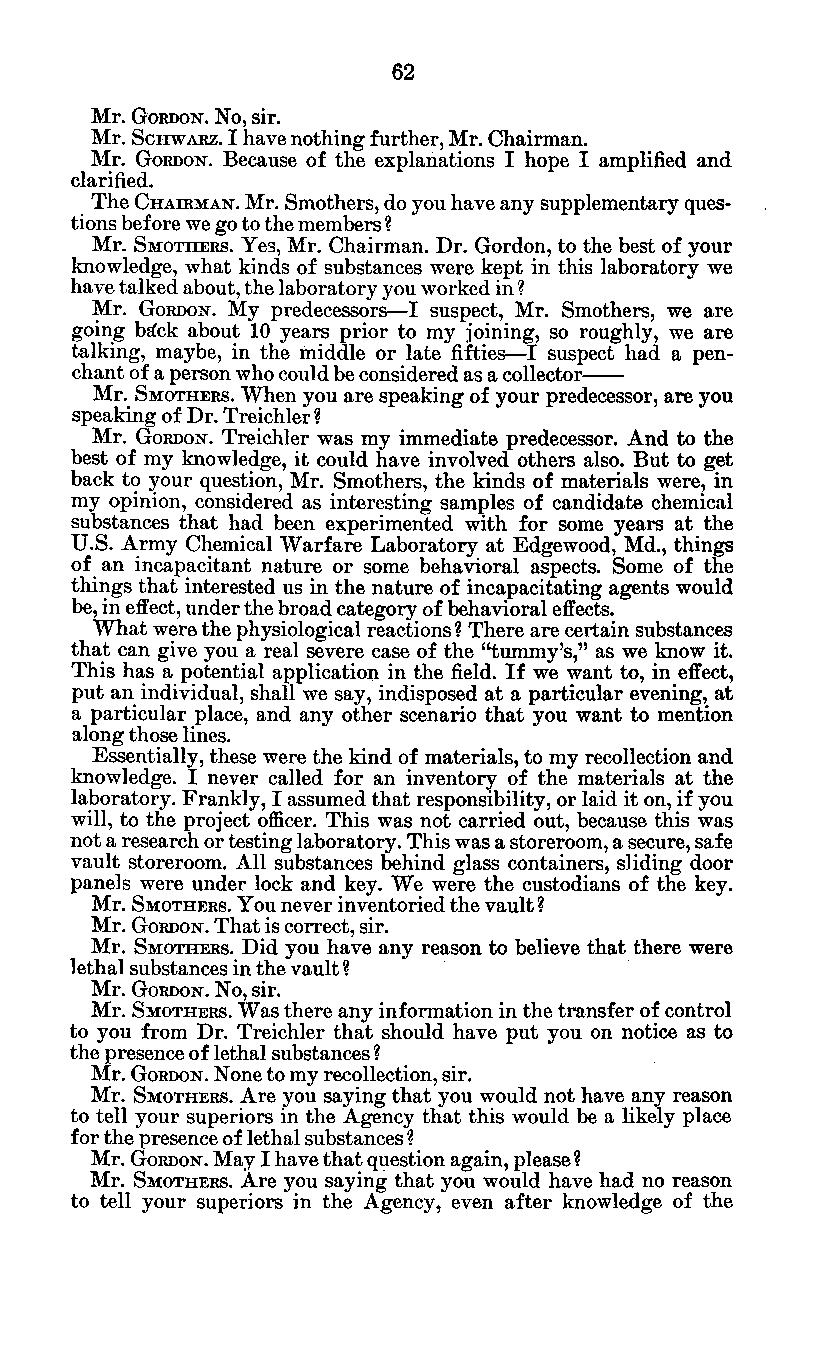 62

Mr. GORDON. No, sir.

Mr. SCHWARZ. I have nothing further, Mr. Chairman.

Mr. GORDON. Because of the explanations I hope I amplified and clarified.

The CHAIRMAN. Mr. Smothers, do you have any supplementary questions before we go to the members?

Mr. SMOTHERS. Yes, Mr. Chairman. Dr. Gordon, to the best of your knowledge, what kinds of substances were kept in this laboratory we have talked about, the laboratory you worked in?

Mr. GORDON. My predecessors—I suspect, Mr. Smothers, we are going back about 10 years prior to my joining, so roughly, we are talking, maybe, in the middle or late fifties—I suspect had a penchant of a person who could be considered as a collector——

Mr. SMOTHERS. When you are speaking of your predecessor, are you speaking of Dr. Treichler?

Mr. GORDON. Treichler was my immediate predecessor. And to the best of my knowledge, it could have involved others also. But to get back to your question, Mr. Smothers, the kinds of materials were, in my opinion, considered as interesting samples of candidate chemical substances that had been experimented with for some years at the U.S. Army Chemical Warfare Laboratory at Edgewood, Md., things of an incapacitant nature or some behavioral aspects. Some of the things that interested us in the nature of incapacitating agents would be, in effect, under the broad category of behavioral effects.

What were the physiological reactions? There are certain substances that can give you a real severe case of the "tummy's," as we know it. This has a potential application in the field. If we want to, in effect, put an individual, shall we say, indisposed at a particular evening, at a particular place, and any other scenario that you want to mention along those lines.

Essentially, these were the kind of materials, to my recollection and knowledge. I never called for an inventory of the materials at the laboratory. Frankly, I assumed that responsibility, or laid it on, if you will, to the project officer. This was not carried out, because this was not a research or testing laboratory. This was a storeroom, a secure, safe vault storeroom. All substances behind glass containers, sliding door panels were under lock and key. We were the custodians of the key.

Mr. SMOTHERS. You never inventoried the vault?

Mr. GORDON. That is correct, sir.

Mr. SMOTHERS. Did you have any reason to believe that there were lethal substances in the vault?

Mr. GORDON. No, sir.

Mr. SMOTHERS. Was there any information in the transfer of control to you from Dr. Treichler that should have put you on notice as to the presence of lethal substances?

Mr. GORDON. None to my recollection, sir.

Mr. SMOTHERS. Are you saying that you would not have any reason to tell your superiors in the Agency that this would be a likely place for the presence of lethal substances?

Mr. GORDON. May I have that question again, please?

Mr. SMOTHERS. Are you saying that you would have had no reason to tell your superiors in the Agency, even after knowledge of the